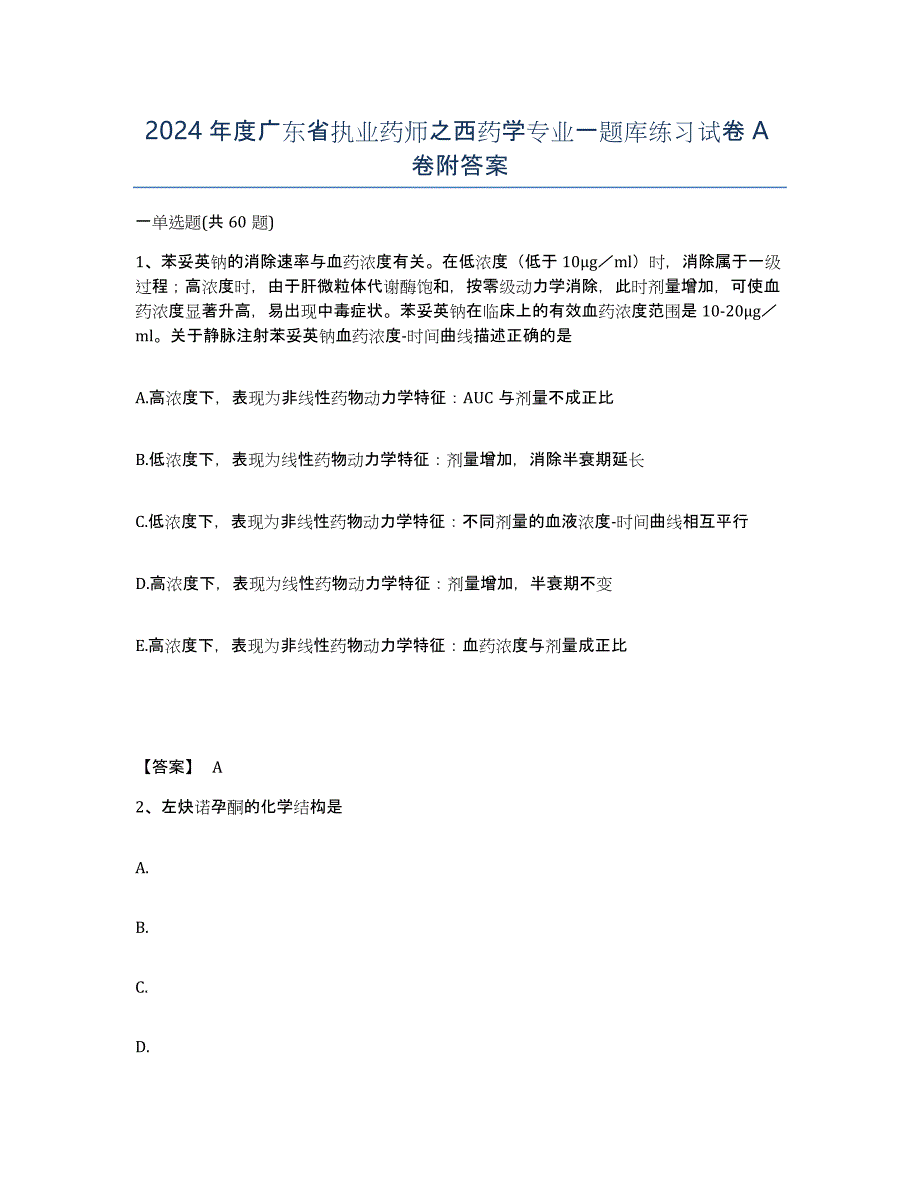 2024 年度广东省执业药师之西药学专业一题库练习试卷 A 卷附答案

一单选题(共 60 题)

1、苯妥英钠的消除速率与血药浓度有关。在低浓度（低于 10μg／ml）时，消除属于一级过程；高浓度时，由于肝微粒体代谢酶饱和，按零级动力学消除，此时剂量增加，可使血药浓度显著升高，易出现中毒症状。苯妥英钠在临床上的有效血药浓度范围是 10-20μg／ml。关于静脉注射苯妥英钠血药浓度-时间曲线描述正确的是

A.高浓度下，表现为非线性药物动力学特征：AUC 与剂量不成正比

B.低浓度下，表现为线性药物动力学特征：剂量增加，消除半衰期延长

C.低浓度下，表现为非线性药物动力学特征：不同剂量的血液浓度-时间曲线相互平行

D.高浓度下，表现为线性药物动力学特征：剂量增加，半衰期不变

E.高浓度下，表现为非线性药物动力学特征：血药浓度与剂量成正比

【答案】 A

2、左炔诺孕酮的化学结构是

A.

B.

C.

D.